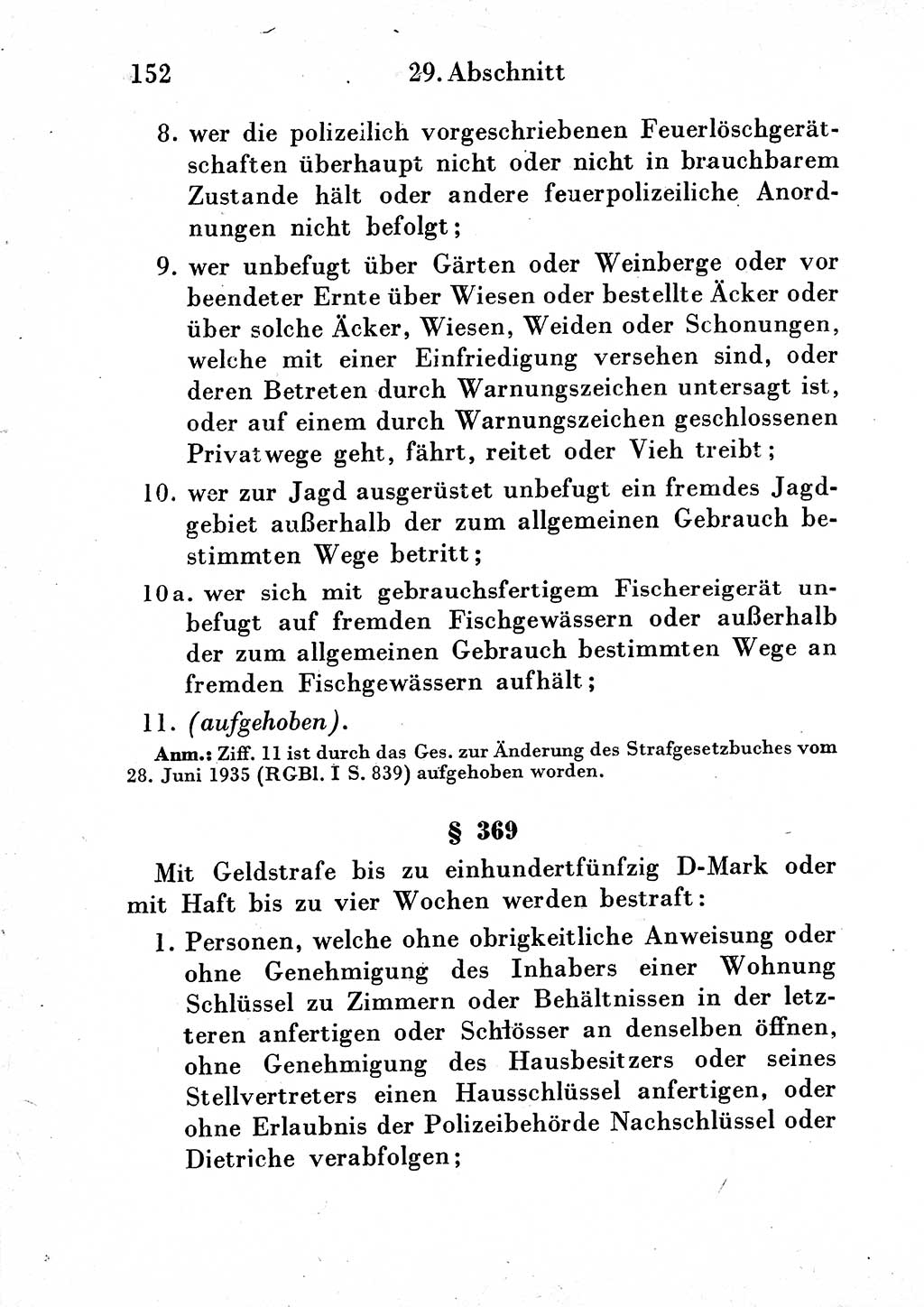 152 29. Abschnitt

8. wer die polizeilich vorgeschriebenen Feuerlöschgerätschaften überhaupt nicht oder nicht in brauchbarem Zustande hält oder andere feuerpolizeiliche Anordnungen nicht befolgt;

9. wer unbefugt über Gärten oder Weinberge oder vor beendeter Ernte über Wiesen oder bestellte Äcker oder über solche Äcker, Wiesen, Weiden oder Schonungen, welche mit einer Einfriedigung versehen sind, oder deren Betreten durch Warnungszeichen untersagt ist, oder auf einem durch Warnungszeichen geschlossenen Privatwege geht, fährt, reitet oder Vieh treibt;

10. wer zur Jagd ausgerüstet unbefugt ein fremdes Jagdgebiet außerhalb der zum allgemeinen Gebrauch bestimmten Wege betritt;

10a. wer sich mit gebrauchsfertigem Fischereigerät unbefugt auf fremden Fischgewässern oder außerhalb der zum allgemeinen Gebrauch bestimmten Wege an fremden Fischgewässern aufhält;

11. (aufgehoben).

Anm.: Ziff. 11 ist durch das Ges. zur Änderung des Strafgesetzbuches vom 28. Juni 1935 (RGBl. I S. 839) aufgehoben worden.

§ 369

Mit Geldstrafe bis zu einhundertfünfzig D-Mark oder mit Haft bis zu vier Wochen werden bestraft:

1. Personen, welche ohne obrigkeitliche Anweisung oder ohne Genehmigung des Inhabers einer Wohnung Schlüssel zu Zimmern oder Behältnissen in der letzteren anfertigen oder Schlösser an denselben öffnen, ohne Genehmigung des Hausbesitzers oder seines Stellvertreters einen Hausschlüssel anfertigen, oder ohne Erlaubnis der Polizeibehörde Nachschlüssel oder Dietriche verabfolgen;